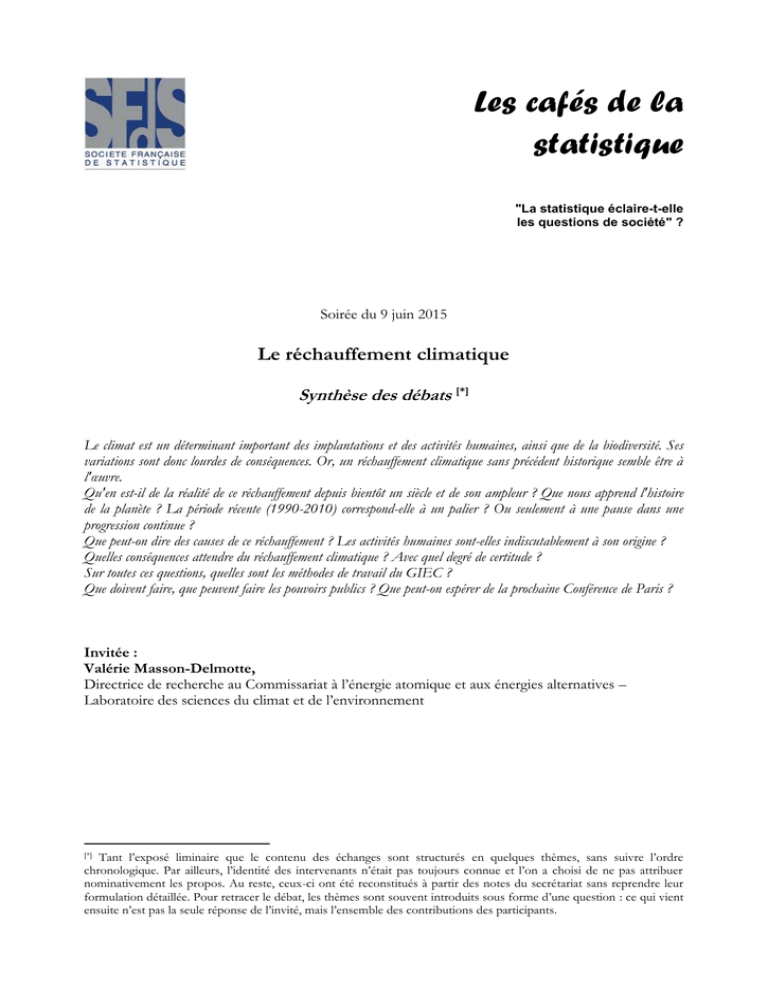 SFdS
SOCIETE FRANÇAISE DE STATISTIQUE

Les cafés de la statistique

"La statistique éclaire-t-elle les questions de société" ?

Soirée du 9 juin 2015

Le réchauffement climatique

Synthèse des débats [*]

Le climat est un déterminant important des implantations et des activités humaines, ainsi que de la biodiversité. Ses variations sont donc lourdes de conséquences. Or, un réchauffement climatique sans précédent historique semble être à l'œuvre.
Qu'en est-il de la réalité de ce réchauffement depuis bientôt un siècle et de son ampleur ? Que nous apprend l'histoire de la planète ? La période récente (1990-2010) correspond-elle à un palier ? Ou seulement à une pause dans une progression continue ?
Que peut-on dire des causes de ce réchauffement ? Les activités humaines sont-elles indiscutablement à son origine ?
Quelles conséquences attendre du réchauffement climatique ? Avec quel degré de certitude ?
Sur toutes ces questions, quelles sont les méthodes de travail du GIEC ?
Que doivent faire, que peuvent faire les pouvoirs publics ? Que peut-on espérer de la prochaine Conférence de Paris ?

Invitée :
Valérie Masson-Delmotte,
Directrice de recherche au Commissariat à l'énergie atomique et aux énergies alternatives – Laboratoire des sciences du climat et de l'environnement

[*] Tant l'exposé liminaire que le contenu des échanges sont structurés en quelques thèmes, sans suivre l'ordre chronologique. Par ailleurs, l'identité des intervenants n'était pas toujours connue et l'on a choisi de ne pas attribuer nominativement les propos. Au reste, ceux-ci ont été reconstitués à partir des notes du secrétariat sans reprendre leur formulation détaillée. Pour retracer le débat, les thèmes sont souvent introduits sous forme d'une question : ce qui vient ensuite n'est pas la seule réponse de l'invité, mais l'ensemble des contributions des participants.